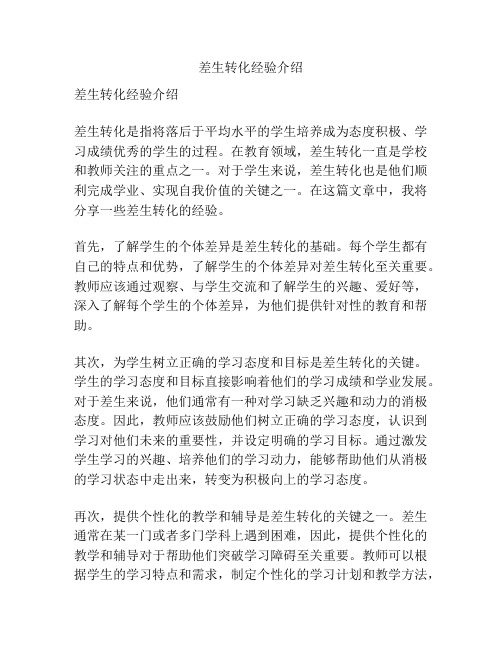 差生转化经验介绍

差生转化经验介绍

差生转化是指将落后于平均水平的学生培养成为态度积极、学习成绩优秀的学生的过程。在教育领域，差生转化一直是学校和教师关注的重点之一。对于学生来说，差生转化也是他们顺利完成学业、实现自我价值的关键之一。在这篇文章中，我将分享一些差生转化的经验。

首先，了解学生的个体差异是差生转化的基础。每个学生都有自己的特点和优势，了解学生的个体差异对差生转化至关重要。教师应该通过观察、与学生交流和了解学生的兴趣、爱好等，深入了解每个学生的个体差异，为他们提供针对性的教育和帮助。

其次，为学生树立正确的学习态度和目标是差生转化的关键。学生的学习态度和目标直接影响着他们的学习成绩和学业发展。对于差生来说，他们通常有一种对学习缺乏兴趣和动力的消极态度。因此，教师应该鼓励他们树立正确的学习态度，认识到学习对他们未来的重要性，并设定明确的学习目标。通过激发学生学习的兴趣、培养他们的学习动力，能够帮助他们从消极的学习状态中走出来，转变为积极向上的学习态度。

再次，提供个性化的教学和辅导是差生转化的关键之一。差生通常在某一门或者多门学科上遇到困难，因此，提供个性化的教学和辅导对于帮助他们突破学习障碍至关重要。教师可以根据学生的学习特点和需求，制定个性化的学习计划和教学方法，